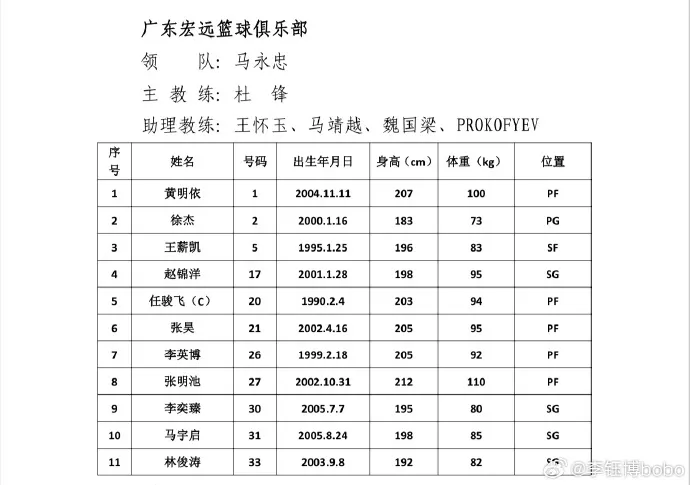 广东宏远篮球俱乐部

领　　队：马永忠

主 教 练：杜　锋

助理教练：王怀玉、马靖越、魏国梁、PROKOFYEV

| 序号 | 姓名 | 号码 | 出生年月日 | 身高（cm） | 体重（kg） | 位置 |
|---|---|---|---|---|---|---|
| 1 | 黄明依 | 1 | 2004.11.11 | 207 | 100 | PF |
| 2 | 徐杰 | 2 | 2000.1.16 | 183 | 73 | PG |
| 3 | 王薪凯 | 5 | 1995.1.25 | 196 | 83 | SF |
| 4 | 赵锦洋 | 17 | 2001.1.28 | 198 | 95 | SG |
| 5 | 任骏飞（C） | 20 | 1990.2.4 | 203 | 94 | PF |
| 6 | 张昊 | 21 | 2002.4.16 | 205 | 95 | PF |
| 7 | 李英博 | 26 | 1999.2.18 | 205 | 92 | PF |
| 8 | 张明池 | 27 | 2002.10.31 | 212 | 110 | PF |
| 9 | 李奕臻 | 30 | 2005.7.7 | 195 | 80 | SG |
| 10 | 马宇启 | 31 | 2005.8.24 | 198 | 85 | SG |
| 11 | 林俊涛 | 33 | 2003.9.8 | 192 | 82 | SG |

@李钰博bobo